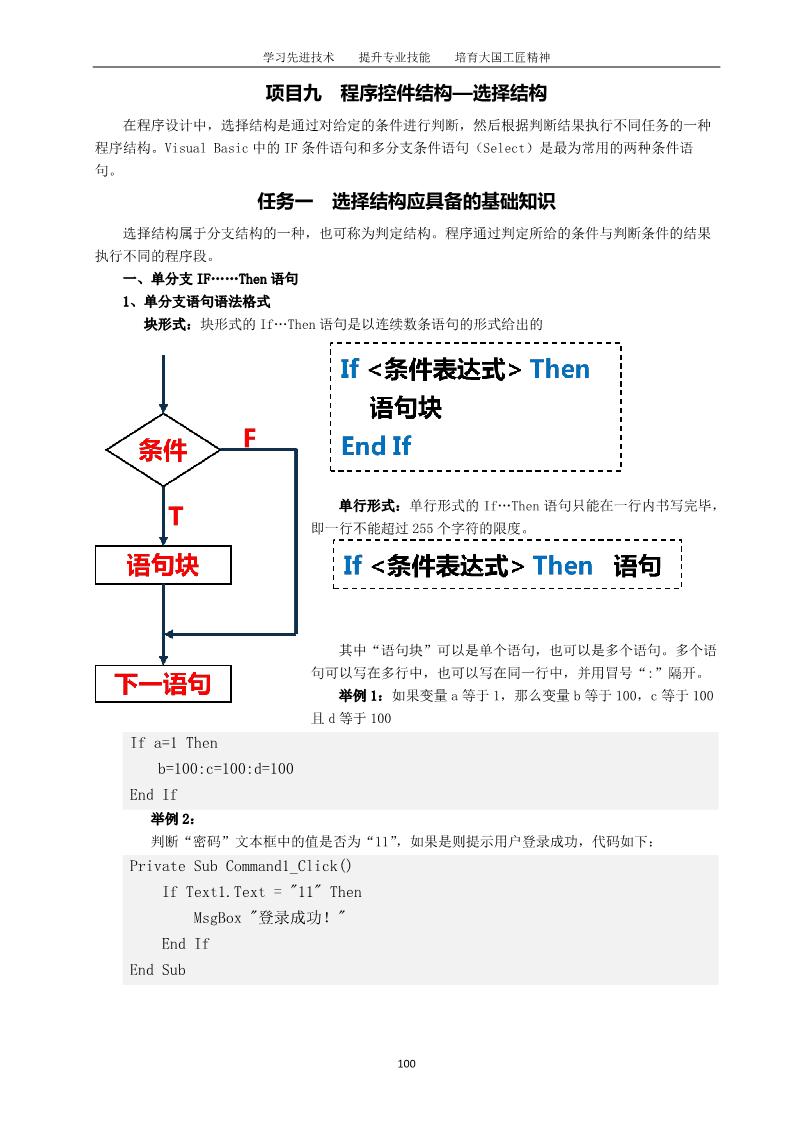 学习先进技术　提升专业技能　培育大国工匠精神

项目九　程序控件结构—选择结构

在程序设计中，选择结构是通过对给定的条件进行判断，然后根据判断结果执行不同任务的一种程序结构。Visual Basic 中的 IF 条件语句和多分支条件语句（Select）是最为常用的两种条件语句。

任务一　选择结构应具备的基础知识

选择结构属于分支结构的一种，也可称为判定结构。程序通过判定所给的条件与判断条件的结果执行不同的程序段。

一、单分支 IF……Then 语句

1、单分支语句语法格式

块形式：块形式的 If…Then 语句是以连续数条语句的形式给出的

条件

F

T

语句块

下一语句

If <条件表达式> Then
语句块
End If

单行形式：单行形式的 If…Then 语句只能在一行内书写完毕，即一行不能超过 255 个字符的限度。

If <条件表达式> Then 语句

其中“语句块”可以是单个语句，也可以是多个语句。多个语句可以写在多行中，也可以写在同一行中，并用冒号“:”隔开。

举例 1：如果变量 a 等于 1，那么变量 b 等于 100，c 等于 100 且 d 等于 100

If a=1 Then
b=100:c=100:d=100
End If

举例 2：

判断“密码”文本框中的值是否为“11”，如果是则提示用户登录成功，代码如下：

Private Sub Command1_Click()
If Text1.Text = "11" Then
MsgBox "登录成功！"
End If
End Sub

100